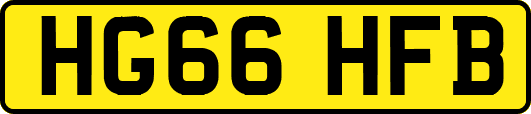 HG66 HFB